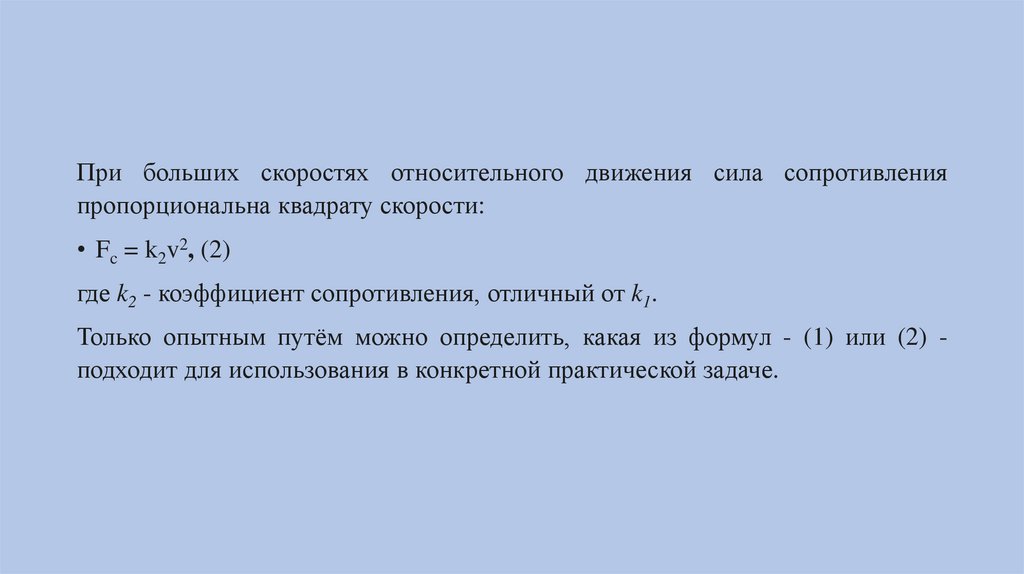 При больших скоростях относительного движения сила сопротивления пропорциональна квадрату скорости:

• $F_c = k_2v^2$, (2)

где $k_2$ - коэффициент сопротивления, отличный от $k_1$.

Только опытным путём можно определить, какая из формул - (1) или (2) - подходит для использования в конкретной практической задаче.